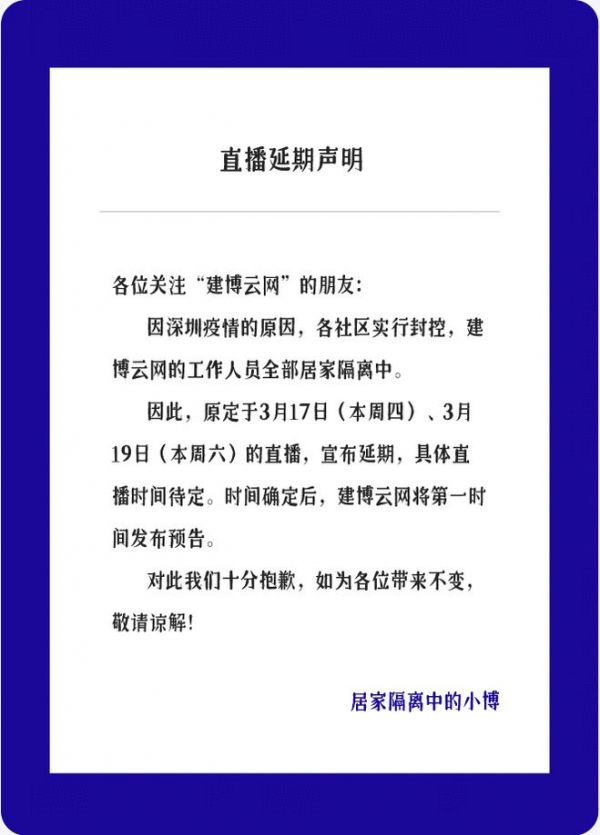 直播延期声明

各位关注“建博云网”的朋友:

因深圳疫情的原因，各社区实行封控，建博云网的工作人员全部居家隔离中。

因此，原定于3月17日（本周四）、3月19日（本周六）的直播，宣布延期，具体直播时间待定。时间确定后，建博云网将第一时间发布预告。

对此我们十分抱歉，如为各位带来不变，敬请谅解!

居家隔离中的小博